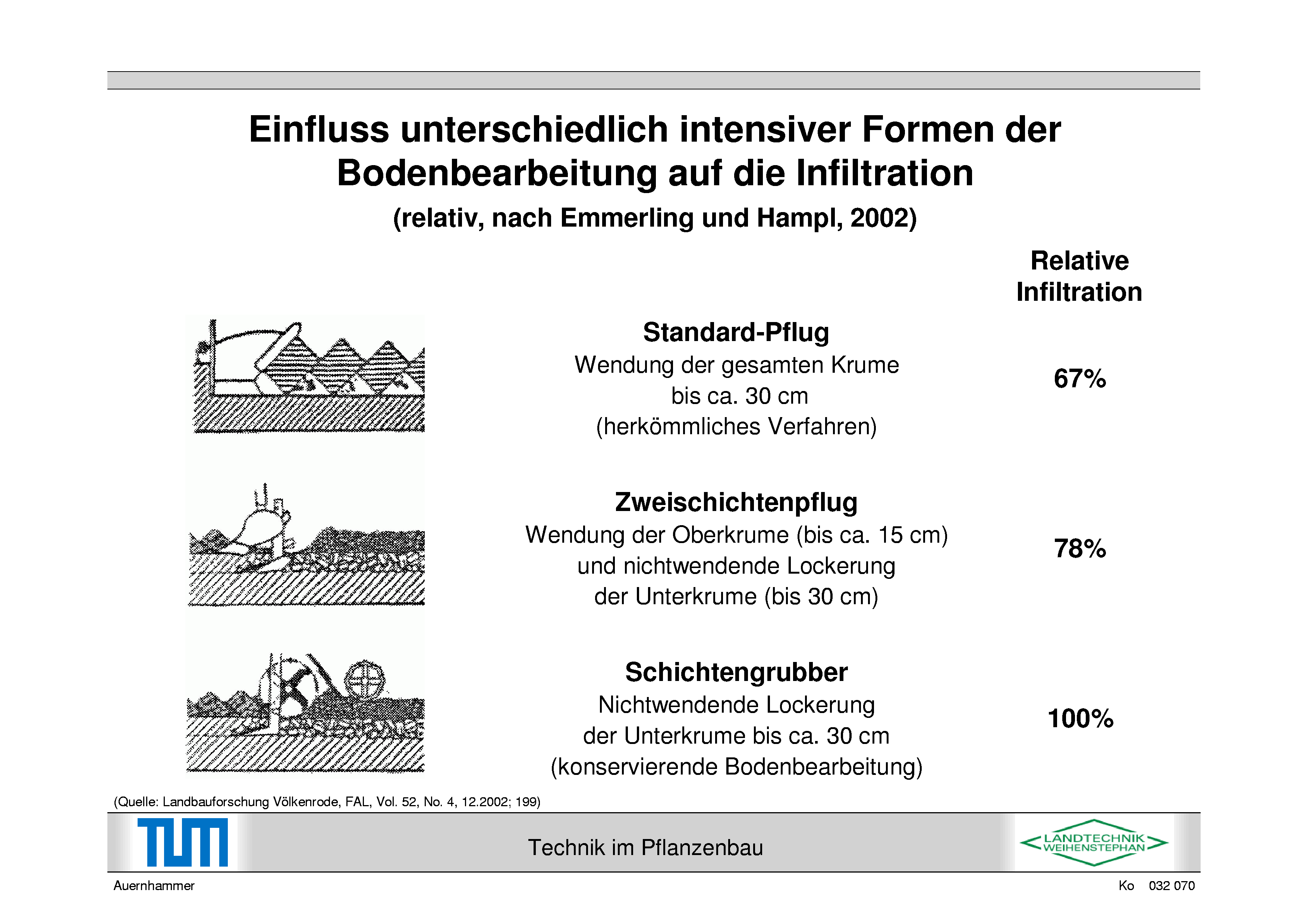 Einfluss unterschiedlich intensiver Formen der Bodenbearbeitung auf die Infiltration

(relativ, nach Emmerling und Hampl, 2002)

Relative Infiltration

Standard-Pflug
Wendung der gesamten Krume bis ca. 30 cm (herkömmliches Verfahren)

67%

Zweischichtenpflug
Wendung der Oberkrume (bis ca. 15 cm) und nichtwendende Lockerung der Unterkrume (bis 30 cm)

78%

Schichtengrubber
Nichtwendende Lockerung der Unterkrume bis ca. 30 cm (konservierende Bodenbearbeitung)

100%

(Quelle: Landbauforschung Völkenrode, FAL, Vol. 52, No. 4, 12.2002; 199)

TUM

Technik im Pflanzenbau

LANDTECHNIK WEIHENSTEPHAN

Auernhammer

Ko 032 070